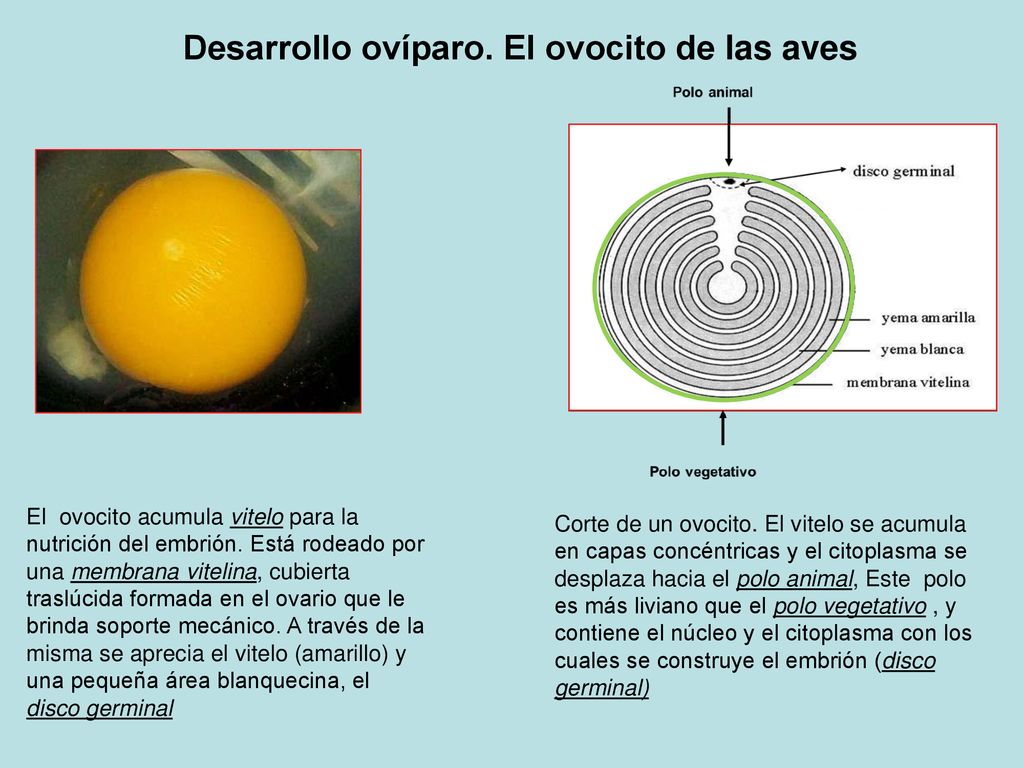 Desarrollo ovíparo. El ovocito de las aves

Polo animal

disco germinal

yema amarilla

yema blanca

membrana vitelina

Polo vegetativo

El ovocito acumula vitelo para la nutrición del embrión. Está rodeado por una membrana vitelina, cubierta traslúcida formada en el ovario que le brinda soporte mecánico. A través de la misma se aprecia el vitelo (amarillo) y una pequeña área blanquecina, el disco germinal

Corte de un ovocito. El vitelo se acumula en capas concéntricas y el citoplasma se desplaza hacia el polo animal, Este polo es más liviano que el polo vegetativo , y contiene el núcleo y el citoplasma con los cuales se construye el embrión (disco germinal)